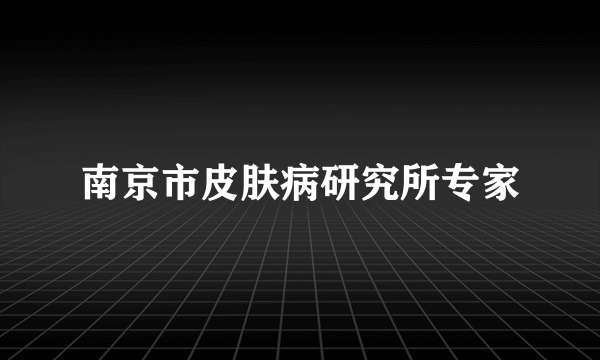 南京市皮肤病研究所专家